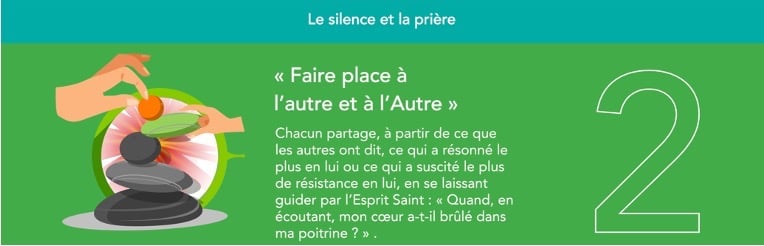 Le silence et la prière

« Faire place à l'autre et à l'Autre »

Chacun partage, à partir de ce que les autres ont dit, ce qui a résonné le plus en lui ou ce qui a suscité le plus de résistance en lui, en se laissant guider par l'Esprit Saint : « Quand, en écoutant, mon cœur a-t-il brûlé dans ma poitrine ? » .

2